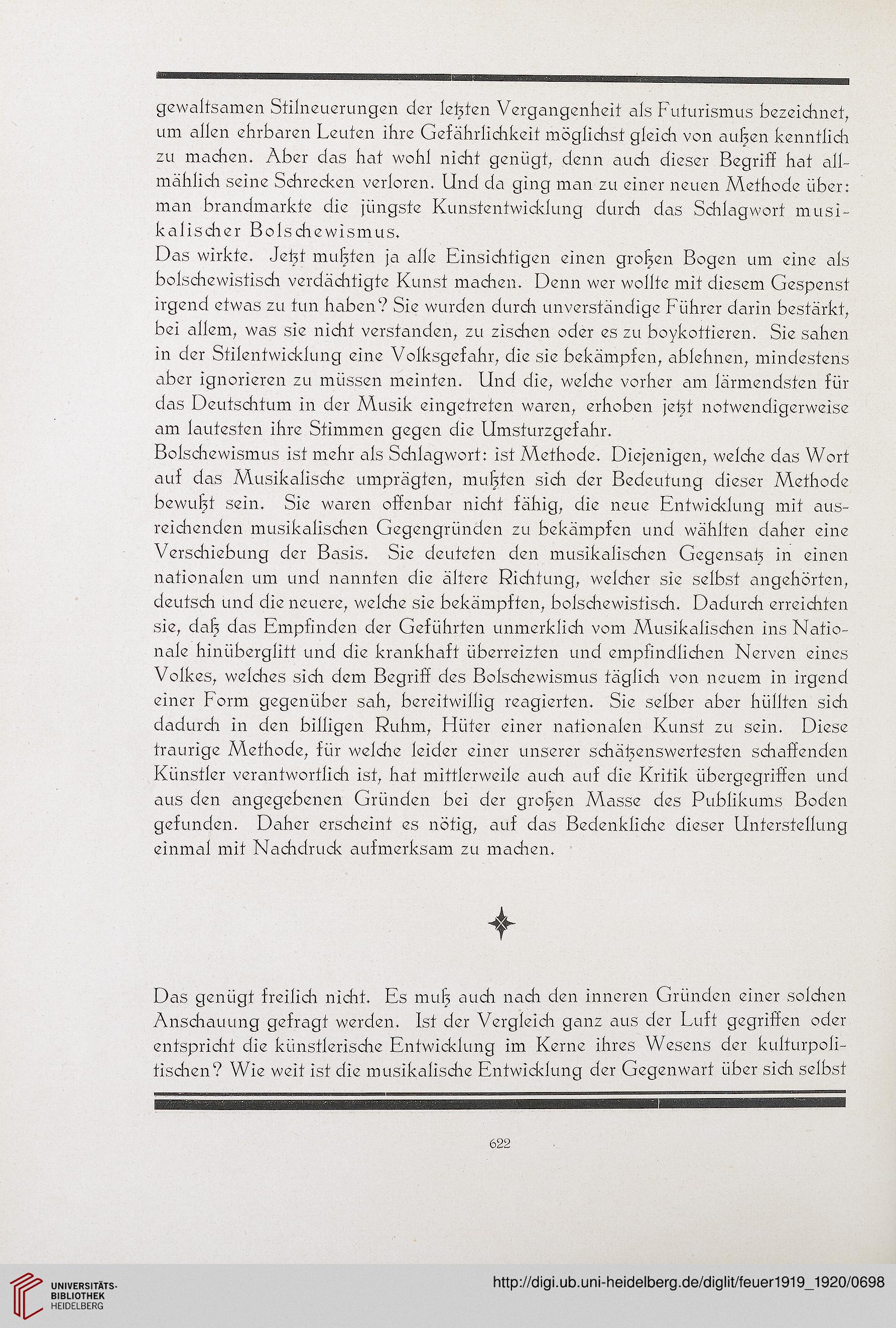 gewaltsamen Stilneuerungen der letzten Vergangenheit als Futurismus bezeichnet, um allen ehrbaren Leuten ihre Gefährlichkeit möglichst gleich von außen kenntlich zu machen. Aber das hat wohl nicht genügt, denn auch dieser Begriff hat allmählich seine Schrecken verloren. Und da ging man zu einer neuen Methode über: man brandmarkte die jüngste Kunstentwicklung durch das Schlagwort musikalischer Bolschewismus.

Das wirkte. Jetzt mußten ja alle Einsichtigen einen großen Bogen um eine als bolschewistisch verdächtigte Kunst machen. Denn wer wollte mit diesem Gespenst irgend etwas zu tun haben? Sie wurden durch unverständige Führer darin bestärkt, bei allem, was sie nicht verstanden, zu zischen oder es zu boykottieren. Sie sahen in der Stilentwicklung eine Volksgefahr, die sie bekämpfen, ablehnen, mindestens aber ignorieren zu müssen meinten. Und die, welche vorher am lärmendsten für das Deutschtum in der Musik eingetreten waren, erhoben jetzt notwendigerweise am lautesten ihre Stimmen gegen die Umsturzgefahr.

Bolschewismus ist mehr als Schlagwort: ist Methode. Diejenigen, welche das Wort auf das Musikalische umprägten, mußten sich der Bedeutung dieser Methode bewußt sein. Sie waren offenbar nicht fähig, die neue Entwicklung mit ausreichenden musikalischen Gegengründen zu bekämpfen und wählten daher eine Verschiebung der Basis. Sie deuteten den musikalischen Gegensatz in einen nationalen um und nannten die ältere Richtung, welcher sie selbst angehörten, deutsch und die neuere, welche sie bekämpften, bolschewistisch. Dadurch erreichten sie, daß das Empfinden der Geführten unmerklich vom Musikalischen ins Nationale hinüberglitt und die krankhaft überreizten und empfindlichen Nerven eines Volkes, welches sich dem Begriff des Bolschewismus täglich von neuem in irgend einer Form gegenüber sah, bereitwillig reagierten. Sie selber aber hüllten sich dadurch in den billigen Ruhm, Hüter einer nationalen Kunst zu sein. Diese traurige Methode, für welche leider einer unserer schätzenswertesten schaffenden Künstler verantwortlich ist, hat mittlerweile auch auf die Kritik übergegriffen und aus den angegebenen Gründen bei der großen Masse des Publikums Boden gefunden. Daher erscheint es nötig, auf das Bedenkliche dieser Unterstellung einmal mit Nachdruck aufmerksam zu machen.

Das genügt freilich nicht. Es muß auch nach den inneren Gründen einer solchen Anschauung gefragt werden. Ist der Vergleich ganz aus der Luft gegriffen oder entspricht die künstlerische Entwicklung im Kerne ihres Wesens der kulturpolitischen? Wie weit ist die musikalische Entwicklung der Gegenwart über sich selbst

622

UNIVERSITÄTS-BIBLIOTHEK HEIDELBERG

http://digi.ub.uni-heidelberg.de/diglit/feuer1919_1920/0698